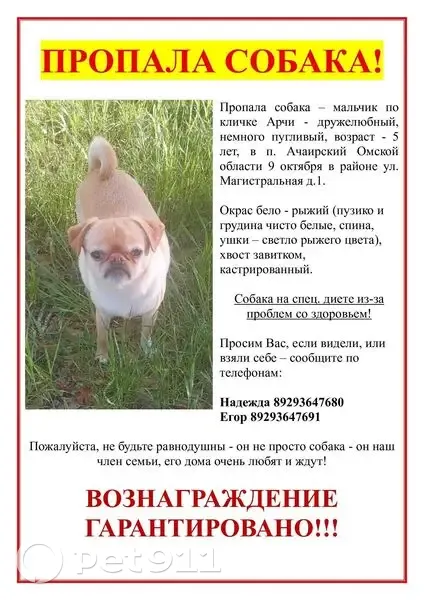 ПРОПАЛА СОБАКА!

Пропала собака – мальчик по кличке Арчи - дружелюбный, немного пугливый, возраст - 5 лет, в п. Ачаирский Омской области 9 октября в районе ул. Магистральная д.1.

Окрас бело - рыжий (пузико и грудина чисто белые, спина, ушки – светло рыжего цвета), хвост завитком, кастрированный.

Собака на спец. диете из-за проблем со здоровьем!

Просим Вас, если видели, или взяли себе – сообщите по телефонам:

Надежда 89293647680
Егор 89293647691

Пожалуйста, не будьте равнодушны - он не просто собака - он наш член семьи, его дома очень любят и ждут!

ВОЗНАГРАЖДЕНИЕ ГАРАНТИРОВАНО!!!

pet911